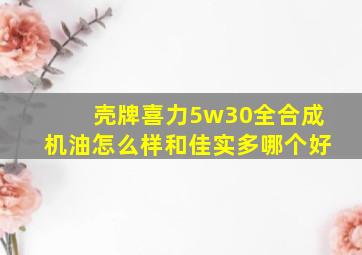 壳牌喜力5w30全合成机油怎么样和佳实多哪个好